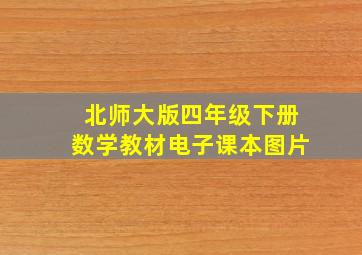 北师大版四年级下册
数学教材电子课本图片